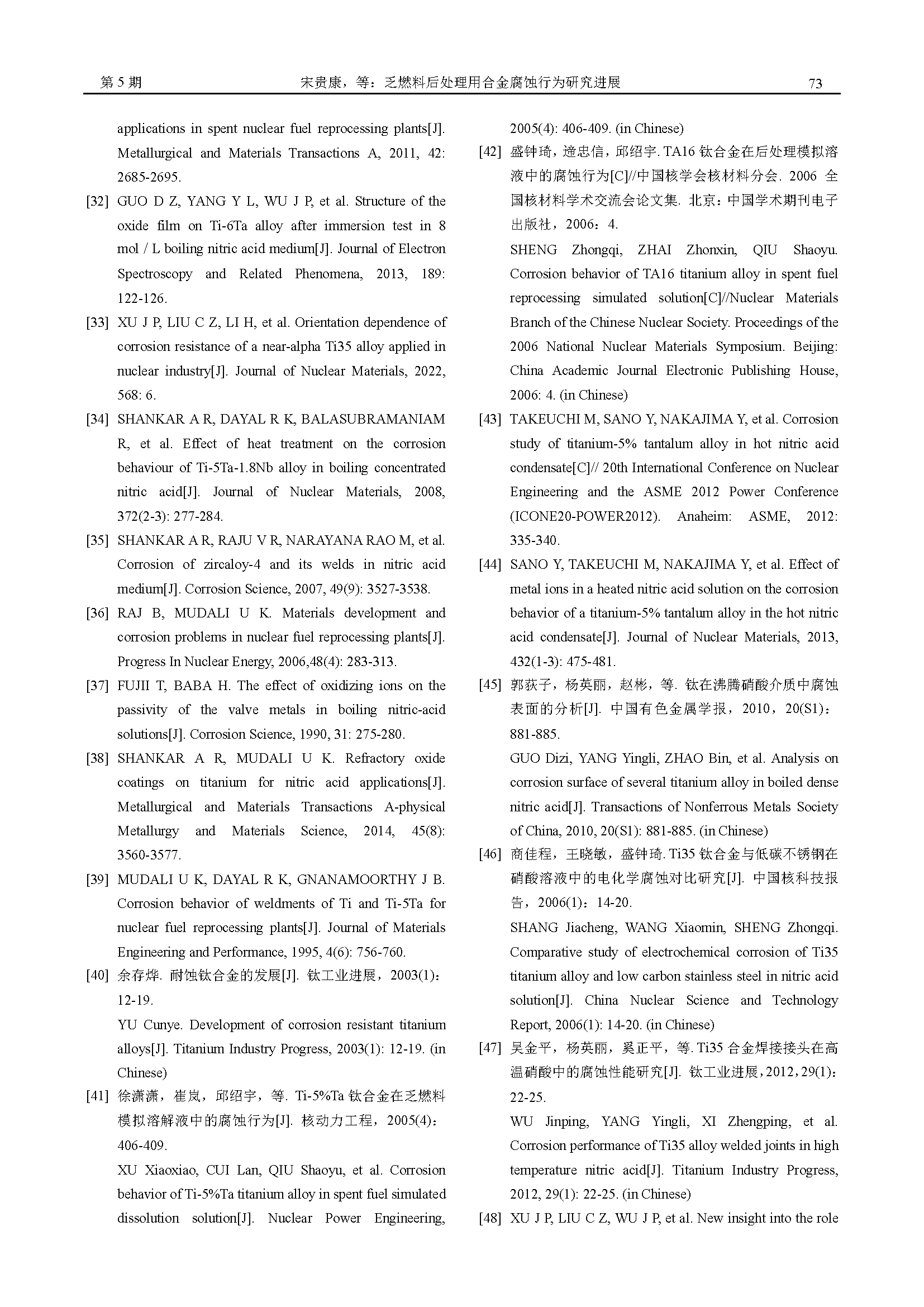 第 5 期　　宋贵康，等：乏燃料后处理用合金腐蚀行为研究进展　　73

applications in spent nuclear fuel reprocessing plants[J]. Metallurgical and Materials Transactions A, 2011, 42: 2685-2695.

[32] GUO D Z, YANG Y L, WU J P, et al. Structure of the oxide film on Ti-6Ta alloy after immersion test in 8 mol / L boiling nitric acid medium[J]. Journal of Electron Spectroscopy and Related Phenomena, 2013, 189: 122-126.

[33] XU J P, LIU C Z, LI H, et al. Orientation dependence of corrosion resistance of a near-alpha Ti35 alloy applied in nuclear industry[J]. Journal of Nuclear Materials, 2022, 568: 6.

[34] SHANKAR A R, DAYAL R K, BALASUBRAMANIAM R, et al. Effect of heat treatment on the corrosion behaviour of Ti-5Ta-1.8Nb alloy in boiling concentrated nitric acid[J]. Journal of Nuclear Materials, 2008, 372(2-3): 277-284.

[35] SHANKAR A R, RAJU V R, NARAYANA RAO M, et al. Corrosion of zircaloy-4 and its welds in nitric acid medium[J]. Corrosion Science, 2007, 49(9): 3527-3538.

[36] RAJ B, MUDALI U K. Materials development and corrosion problems in nuclear fuel reprocessing plants[J]. Progress In Nuclear Energy, 2006,48(4): 283-313.

[37] FUJII T, BABA H. The effect of oxidizing ions on the passivity of the valve metals in boiling nitric-acid solutions[J]. Corrosion Science, 1990, 31: 275-280.

[38] SHANKAR A R, MUDALI U K. Refractory oxide coatings on titanium for nitric acid applications[J]. Metallurgical and Materials Transactions A-physical Metallurgy and Materials Science, 2014, 45(8): 3560-3577.

[39] MUDALI U K, DAYAL R K, GNANAMOORTHY J B. Corrosion behavior of weldments of Ti and Ti-5Ta for nuclear fuel reprocessing plants[J]. Journal of Materials Engineering and Performance, 1995, 4(6): 756-760.

[40] 余存烨. 耐蚀钛合金的发展[J]. 钛工业进展，2003(1)：12-19.
YU Cunye. Development of corrosion resistant titanium alloys[J]. Titanium Industry Progress, 2003(1): 12-19. (in Chinese)

[41] 徐潇潇，崔岚，邱绍宇，等. Ti-5%Ta 钛合金在乏燃料模拟溶解液中的腐蚀行为[J]. 核动力工程，2005(4)：406-409.
XU Xiaoxiao, CUI Lan, QIU Shaoyu, et al. Corrosion behavior of Ti-5%Ta titanium alloy in spent fuel simulated dissolution solution[J]. Nuclear Power Engineering, 2005(4): 406-409. (in Chinese)

[42] 盛钟琦，逄忠信，邱绍宇. TA16 钛合金在后处理模拟溶液中的腐蚀行为[C]//中国核学会核材料分会. 2006 全国核材料学术交流会论文集. 北京：中国学术期刊电子出版社，2006：4.
SHENG Zhongqi, ZHAI Zhonxin, QIU Shaoyu. Corrosion behavior of TA16 titanium alloy in spent fuel reprocessing simulated solution[C]//Nuclear Materials Branch of the Chinese Nuclear Society. Proceedings of the 2006 National Nuclear Materials Symposium. Beijing: China Academic Journal Electronic Publishing House, 2006: 4. (in Chinese)

[43] TAKEUCHI M, SANO Y, NAKAJIMA Y, et al. Corrosion study of titanium-5% tantalum alloy in hot nitric acid condensate[C]// 20th International Conference on Nuclear Engineering and the ASME 2012 Power Conference (ICONE20-POWER2012). Anaheim: ASME, 2012: 335-340.

[44] SANO Y, TAKEUCHI M, NAKAJIMA Y, et al. Effect of metal ions in a heated nitric acid solution on the corrosion behavior of a titanium-5% tantalum alloy in the hot nitric acid condensate[J]. Journal of Nuclear Materials, 2013, 432(1-3): 475-481.

[45] 郭荻子，杨英丽，赵彬，等. 钛在沸腾硝酸介质中腐蚀表面的分析[J]. 中国有色金属学报，2010，20(S1)：881-885.
GUO Dizi, YANG Yingli, ZHAO Bin, et al. Analysis on corrosion surface of several titanium alloy in boiled dense nitric acid[J]. Transactions of Nonferrous Metals Society of China, 2010, 20(S1): 881-885. (in Chinese)

[46] 商佳程，王晓敏，盛钟琦. Ti35 钛合金与低碳不锈钢在硝酸溶液中的电化学腐蚀对比研究[J]. 中国核科技报告，2006(1)：14-20.
SHANG Jiacheng, WANG Xiaomin, SHENG Zhongqi. Comparative study of electrochemical corrosion of Ti35 titanium alloy and low carbon stainless steel in nitric acid solution[J]. China Nuclear Science and Technology Report, 2006(1): 14-20. (in Chinese)

[47] 吴金平，杨英丽，奚正平，等. Ti35 合金焊接接头在高温硝酸中的腐蚀性能研究[J]. 钛工业进展，2012，29(1)：22-25.
WU Jinping, YANG Yingli, XI Zhengping, et al. Corrosion performance of Ti35 alloy welded joints in high temperature nitric acid[J]. Titanium Industry Progress, 2012, 29(1): 22-25. (in Chinese)

[48] XU J P, LIU C Z, WU J P, et al. New insight into the role